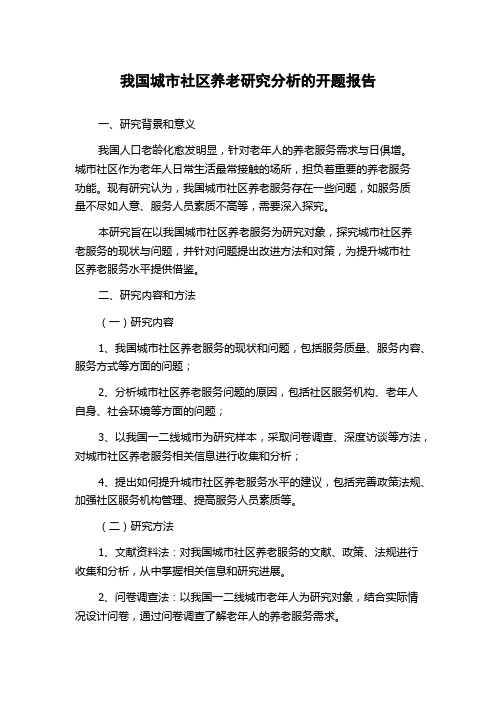 我国城市社区养老研究分析的开题报告

一、研究背景和意义

我国人口老龄化愈发明显，针对老年人的养老服务需求与日俱增。城市社区作为老年人日常生活最常接触的场所，担负着重要的养老服务功能。现有研究认为，我国城市社区养老服务存在一些问题，如服务质量不尽如人意、服务人员素质不高等，需要深入探究。

本研究旨在以我国城市社区养老服务为研究对象，探究城市社区养老服务的现状与问题，并针对问题提出改进方法和对策，为提升城市社区养老服务水平提供借鉴。

二、研究内容和方法

（一）研究内容

1、我国城市社区养老服务的现状和问题，包括服务质量、服务内容、服务方式等方面的问题；

2、分析城市社区养老服务问题的原因，包括社区服务机构、老年人自身、社会环境等方面的问题；

3、以我国一二线城市为研究样本，采取问卷调查、深度访谈等方法，对城市社区养老服务相关信息进行收集和分析；

4、提出如何提升城市社区养老服务水平的建议，包括完善政策法规、加强社区服务机构管理、提高服务人员素质等。

（二）研究方法

1、文献资料法：对我国城市社区养老服务的文献、政策、法规进行收集和分析，从中掌握相关信息和研究进展。

2、问卷调查法：以我国一二线城市老年人为研究对象，结合实际情况设计问卷，通过问卷调查了解老年人的养老服务需求。